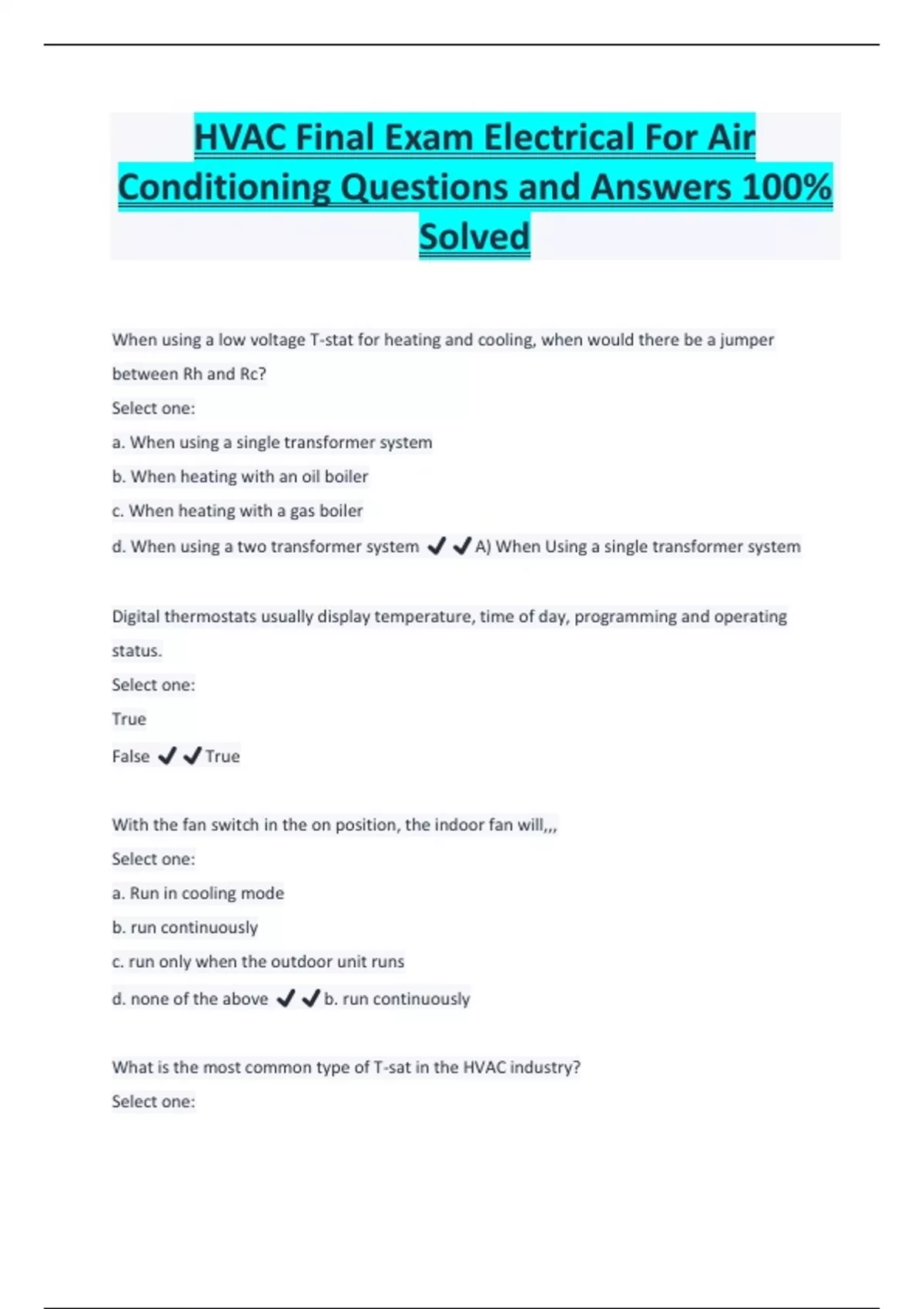 HVAC Final Exam Electrical For Air Conditioning Questions and Answers 100% Solved

When using a low voltage T-stat for heating and cooling, when would there be a jumper between Rh and Rc?

Select one:

a. When using a single transformer system

b. When heating with an oil boiler

c. When heating with a gas boiler

d. When using a two transformer system ✔✔A) When Using a single transformer system

Digital thermostats usually display temperature, time of day, programming and operating status.

Select one:

True

False ✔✔True

With the fan switch in the on position, the indoor fan will,,,

Select one:

a. Run in cooling mode

b. run continuously

c. run only when the outdoor unit runs

d. none of the above ✔✔b. run continuously

What is the most common type of T-sat in the HVAC industry?

Select one: